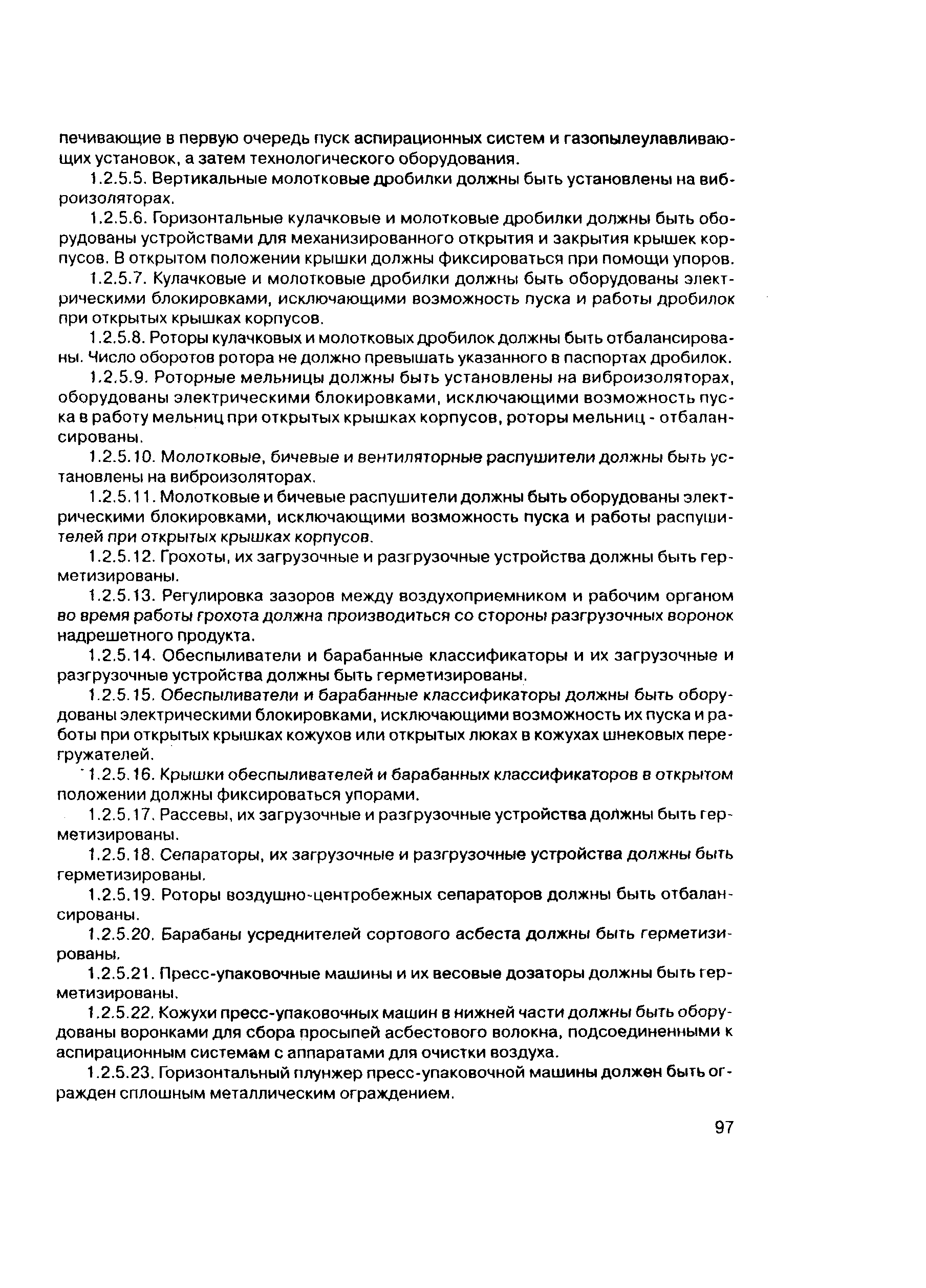 печивающие в первую очередь пуск аспирационных систем и газопылеулавливающих установок, а затем технологического оборудования.

1.2.5.5. Вертикальные молотковые дробилки должны быть установлены на виброизоляторах.

1.2.5.6. Горизонтальные кулачковые и молотковые дробилки должны быть оборудованы устройствами для механизированного открытия и закрытия крышек корпусов. В открытом положении крышки должны фиксироваться при помощи упоров.

1.2.5.7. Кулачковые и молотковые дробилки должны быть оборудованы электрическими блокировками, исключающими возможность пуска и работы дробилок при открытых крышках корпусов.

1.2.5.8. Роторы кулачковых и молотковых дробилок должны быть отбалансированы. Число оборотов ротора не должно превышать указанного в паспортах дробилок.

1.2.5.9. Роторные мельницы должны быть установлены на виброизоляторах, оборудованы электрическими блокировками, исключающими возможность пуска в работу мельниц при открытых крышках корпусов, роторы мельниц - отбалансированы.

1.2.5.10. Молотковые, бичевые и вентиляторные распушители должны быть установлены на виброизоляторах.

1.2.5.11. Молотковые и бичевые распушители должны быть оборудованы электрическими блокировками, исключающими возможность пуска и работы распушителей при открытых крышках корпусов.

1.2.5.12. Грохоты, их загрузочные и разгрузочные устройства должны быть герметизированы.

1.2.5.13. Регулировка зазоров между воздухоприемником и рабочим органом во время работы грохота должна производиться со стороны разгрузочных воронок надрешетного продукта.

1.2.5.14. Обеспыливатели и барабанные классификаторы и их загрузочные и разгрузочные устройства должны быть герметизированы.

1.2.5.15. Обеспыливатели и барабанные классификаторы должны быть оборудованы электрическими блокировками, исключающими возможность их пуска и работы при открытых крышках кожухов или открытых люках в кожухах шнековых перегружателей.

1.2.5.16. Крышки обеспыливателей и барабанных классификаторов в открытом положении должны фиксироваться упорами.

1.2.5.17. Рассевы, их загрузочные и разгрузочные устройства должны быть герметизированы.

1.2.5.18. Сепараторы, их загрузочные и разгрузочные устройства должны быть герметизированы.

1.2.5.19. Роторы воздушно-центробежных сепараторов должны быть отбалансированы.

1.2.5.20. Барабаны усреднителей сортового асбеста должны быть герметизированы.

1.2.5.21. Пресс-упаковочные машины и их весовые дозаторы должны быть герметизированы.

1.2.5.22. Кожухи пресс-упаковочных машин в нижней части должны быть оборудованы воронками для сбора просыпей асбестового волокна, подсоединенными к аспирационным системам с аппаратами для очистки воздуха.

1.2.5.23. Горизонтальный плунжер пресс-упаковочной машины должен быть огражден сплошным металлическим ограждением.

97